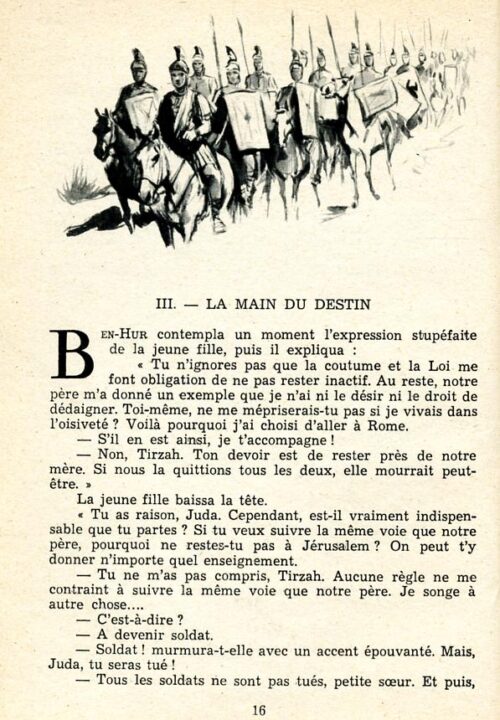 III. — LA MAIN DU DESTIN

BEN-HUR contempla un moment l'expression stupéfaite de la jeune fille, puis il expliqua :

« Tu n'ignores pas que la coutume et la Loi me font obligation de ne pas rester inactif. Au reste, notre père m'a donné un exemple que je n'ai ni le désir ni le droit de dédaigner. Toi-même, ne me mépriserais-tu pas si je vivais dans l'oisiveté ? Voilà pourquoi j'ai choisi d'aller à Rome.

— S'il en est ainsi, je t'accompagne !

— Non, Tirzah. Ton devoir est de rester près de notre mère. Si nous la quittions tous les deux, elle mourrait peut-être. »

La jeune fille baissa la tête.

« Tu as raison, Juda. Cependant, est-il vraiment indispensable que tu partes ? Si tu veux suivre la même voie que notre père, pourquoi ne restes-tu pas à Jérusalem ? On peut t'y donner n'importe quel enseignement.

— Tu ne m'as pas compris, Tirzah. Aucune règle ne me contraint à suivre la même voie que notre père. Je songe à autre chose....

— C'est-à-dire ?

— A devenir soldat.

— Soldat ! murmura-t-elle avec un accent épouvanté. Mais, Juda, tu seras tué !

— Tous les soldats ne sont pas tués, petite sœur. Et puis,

16